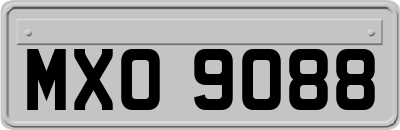 MXO 9088